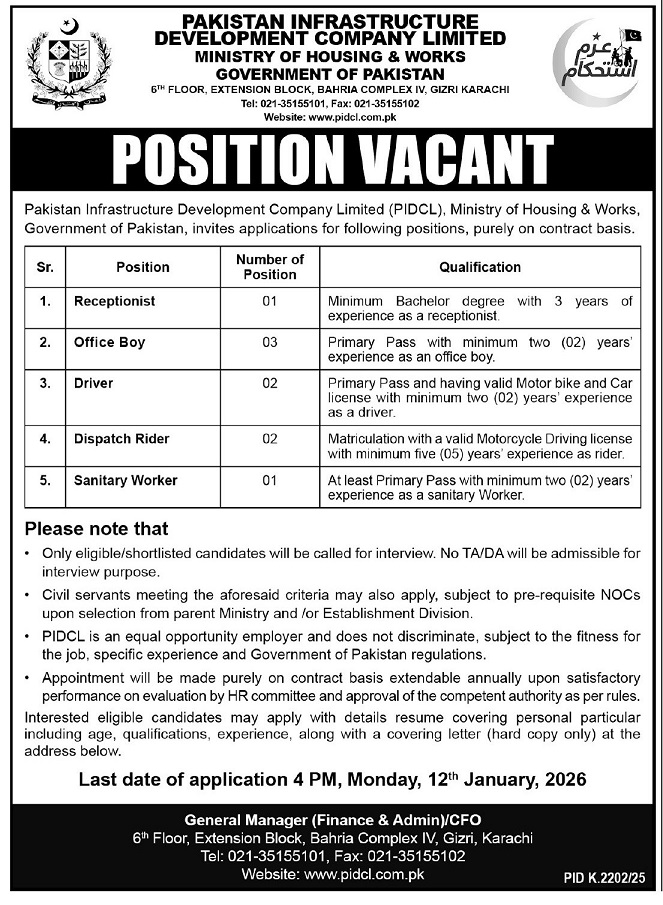 PAKISTAN INFRASTRUCTURE DEVELOPMENT COMPANY LIMITED
MINISTRY OF HOUSING & WORKS
GOVERNMENT OF PAKISTAN
6TH FLOOR, EXTENSION BLOCK, BAHRIA COMPLEX IV, GIZRI KARACHI
Tel: 021-35155101, Fax: 021-35155102
Website: www.pidcl.com.pk

عزم استحکام

POSITION VACANT

Pakistan Infrastructure Development Company Limited (PIDCL), Ministry of Housing & Works, Government of Pakistan, invites applications for following positions, purely on contract basis.

| Sr. | Position | Number of Position | Qualification |
|---|---|---|---|
| 1. | Receptionist | 01 | Minimum Bachelor degree with 3 years of experience as a receptionist. |
| 2. | Office Boy | 03 | Primary Pass with minimum two (02) years' experience as an office boy. |
| 3. | Driver | 02 | Primary Pass and having valid Motor bike and Car license with minimum two (02) years' experience as a driver. |
| 4. | Dispatch Rider | 02 | Matriculation with a valid Motorcycle Driving license with minimum five (05) years' experience as rider. |
| 5. | Sanitary Worker | 01 | At least Primary Pass with minimum two (02) years' experience as a sanitary Worker. |

Please note that

• Only eligible/shortlisted candidates will be called for interview. No TA/DA will be admissible for interview purpose.
• Civil servants meeting the aforesaid criteria may also apply, subject to pre-requisite NOCs upon selection from parent Ministry and /or Establishment Division.
• PIDCL is an equal opportunity employer and does not discriminate, subject to the fitness for the job, specific experience and Government of Pakistan regulations.
• Appointment will be made purely on contract basis extendable annually upon satisfactory performance on evaluation by HR committee and approval of the competent authority as per rules.

Interested eligible candidates may apply with details resume covering personal particular including age, qualifications, experience, along with a covering letter (hard copy only) at the address below.

Last date of application 4 PM, Monday, 12th January, 2026

General Manager (Finance & Admin)/CFO
6th Floor, Extension Block, Bahria Complex IV, Gizri, Karachi
Tel: 021-35155101, Fax: 021-35155102
Website: www.pidcl.com.pk

PID K.2202/25